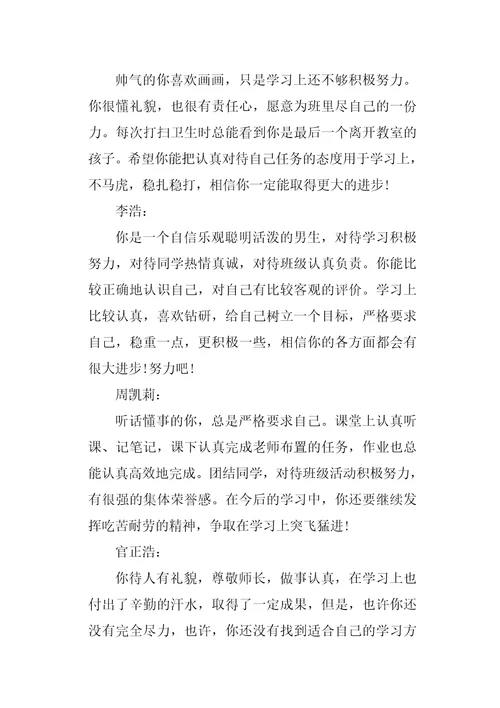 帅气的你喜欢画画，只是学习上还不够积极努力。你很懂礼貌，也很有责任心，愿意为班里尽自己的一份力。每次打扫卫生时总能看到你是最后一个离开教室的孩子。希望你能把认真对待自己任务的态度用于学习上，不马虎，稳扎稳打，相信你一定能取得更大的进步！

李浩：

你是一个自信乐观聪明活泼的男生，对待学习积极努力，对待同学热情真诚，对待班级认真负责。你能比较正确地认识自己，对自己有比较客观的评价。学习上比较认真，喜欢钻研，给自己树立一个目标，严格要求自己，稳重一点，更积极一些，相信你的各方面都会有很大进步！努力吧！

周凯莉：

听话懂事的你，总是严格要求自己。课堂上认真听课、记笔记，课下认真完成老师布置的任务，作业也总能认真高效地完成。团结同学，对待班级活动积极努力，有很强的集体荣誉感。在今后的学习中，你还要继续发挥吃苦耐劳的精神，争取在学习上突飞猛进！

官正浩：

你待人有礼貌，尊敬师长，做事认真，在学习上也付出了辛勤的汗水，取得了一定成果，但是，也许你还没有完全尽力，也许，你还没有找到适合自己的学习方